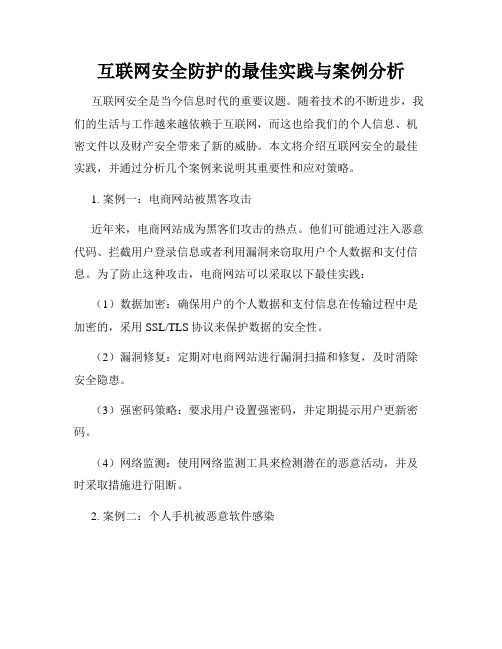 互联网安全防护的最佳实践与案例分析

互联网安全是当今信息时代的重要议题。随着技术的不断进步，我们的生活与工作越来越依赖于互联网，而这也给我们的个人信息、机密文件以及财产安全带来了新的威胁。本文将介绍互联网安全的最佳实践，并通过分析几个案例来说明其重要性和应对策略。

1. 案例一：电商网站被黑客攻击

近年来，电商网站成为黑客们攻击的热点。他们可能通过注入恶意代码、拦截用户登录信息或者利用漏洞来窃取用户个人数据和支付信息。为了防止这种攻击，电商网站可以采取以下最佳实践：

（1）数据加密：确保用户的个人数据和支付信息在传输过程中是加密的，采用 SSL/TLS 协议来保护数据的安全性。

（2）漏洞修复：定期对电商网站进行漏洞扫描和修复，及时消除安全隐患。

（3）强密码策略：要求用户设置强密码，并定期提示用户更新密码。

（4）网络监测：使用网络监测工具来检测潜在的恶意活动，并及时采取措施进行阻断。

2. 案例二：个人手机被恶意软件感染